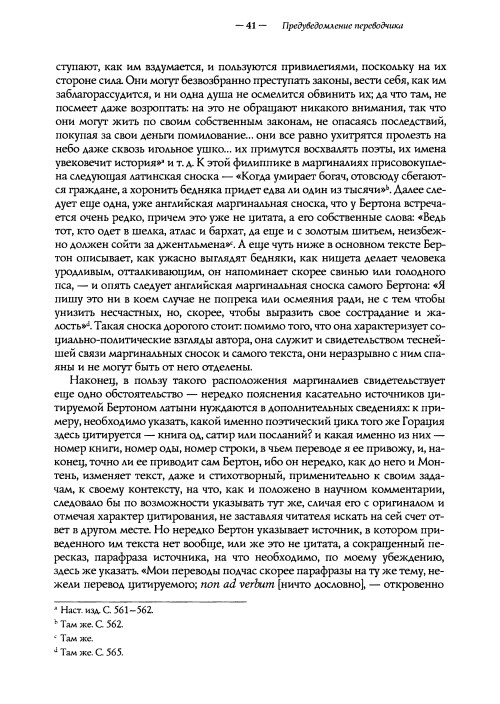 — 41 — Предуведомление переводчика

ступают, как им вздумается, и пользуются привилегиями, поскольку на их стороне сила. Они могут безвозбранно преступать законы, вести себя, как им заблагорассудится, и ни одна душа не осмелится обвинить их; да что там, не посмеет даже возроптать: на это не обращают никакого внимания, так что они могут жить по своим собственным законам, не опасаясь последствий, покупая за свои деньги помилование... они все равно ухитрятся пролезть на небо даже сквозь игольное ушко... их примутся восхвалять поэты, их имена увековечит история»$^a$ и т. д. К этой филиппике в маргиналиях присовокуплена следующая латинская сноска — «Когда умирает богач, отовсюду сбегаются граждане, а хоронить бедняка придет едва ли один из тысячи»$^b$. Далее следует еще одна, уже английская маргинальная сноска, что у Бертона встречается очень редко, причем это уже не цитата, а его собственные слова: «Ведь тот, кто одет в шелка, атлас и бархат, да еще и с золотым шитьем, неизбежно должен сойти за джентльмена»$^c$. А еще чуть ниже в основном тексте Бертон описывает, как ужасно выглядят бедняки, как нищета делает человека уродливым, отталкивающим, он напоминает скорее свинью или голодного пса, — и опять следует английская маргинальная сноска самого Бертона: «Я пишу это ни в коем случае не попрека или осмеяния ради, не с тем чтобы унизить несчастных, но, скорее, чтобы выразить свое сострадание и жалость»$^d$. Такая сноска дорогого стоит: помимо того, что она характеризует социально-политические взгляды автора, она служит и свидетельством теснейшей связи маргинальных сносок и самого текста, они неразрывно с ним спаяны и не могут быть от него отделены.

Наконец, в пользу такого расположения маргиналиев свидетельствует еще одно обстоятельство — нередко пояснения касательно источников цитируемой Бертоном латыни нуждаются в дополнительных сведениях: к примеру, необходимо указать, какой именно поэтический цикл того же Горация здесь цитируется — книга од, сатир или посланий? и какая именно из них — номер книги, номер оды, номер строки, в чьем переводе я ее привожу, и, наконец, точно ли ее приводит сам Бертон, ибо он нередко, как до него и Монтень, изменяет текст, даже и стихотворный, применительно к своим задачам, к своему контексту, на что, как и положено в научном комментарии, следовало бы по возможности указывать тут же, сличая его с оригиналом и отмечая характер цитирования, не заставляя читателя искать на сей счет ответ в другом месте. Но нередко Бертон указывает источник, в котором приведенного им текста нет вообще, или же это не цитата, а сокращенный пересказ, парафраза источника, на что необходимо, по моему убеждению, здесь же указать. «Мои переводы подчас скорее парафразы на ту же тему, нежели перевод цитируемого; non ad verbum [ничто дословно], — откровенно

$^a$ Наст. изд. С. 561–562.
$^b$ Там же. С. 562.
$^c$ Там же.
$^d$ Там же. С. 565.